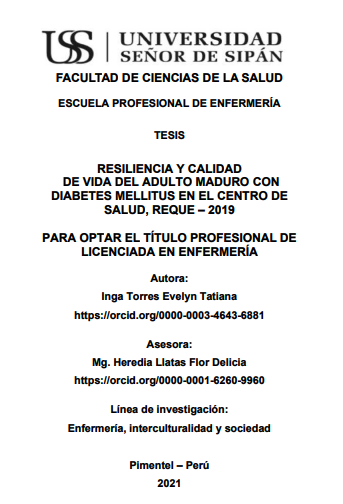 USS | UNIVERSIDAD SEÑOR DE SIPÁN

FACULTAD DE CIENCIAS DE LA SALUD

ESCUELA PROFESIONAL DE ENFERMERÍA

TESIS

RESILIENCIA Y CALIDAD DE VIDA DEL ADULTO MADURO CON DIABETES MELLITUS EN EL CENTRO DE SALUD, REQUE – 2019

PARA OPTAR EL TÍTULO PROFESIONAL DE LICENCIADA EN ENFERMERÍA

Autora:

Inga Torres Evelyn Tatiana

https://orcid.org/0000-0003-4643-6881

Asesora:

Mg. Heredia Llatas Flor Delicia

https://orcid.org/0000-0001-6260-9960

Línea de investigación:

Enfermería, interculturalidad y sociedad

Pimentel – Perú

2021